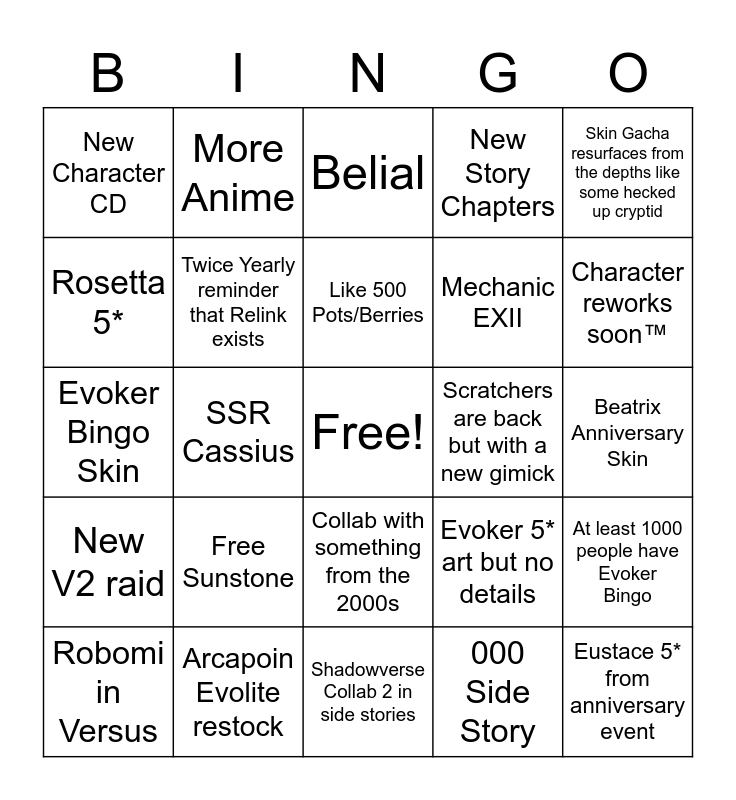 | B | I | N | G | O |
|---|---|---|---|---|
| New Character CD | More Anime | Belial | New Story Chapters | Skin Gacha resurfaces from the depths like some hecked up cryptid |
| Rosetta 5* | Twice Yearly reminder that Relink exists | Like 500 Pots/Berries | Mechanic EXII | Character reworks soon™ |
| Evoker Bingo Skin | SSR Cassius | Free! | Scratchers are back but with a new gimick | Beatrix Anniversary Skin |
| New V2 raid | Free Sunstone | Collab with something from the 2000s | Evoker 5* art but no details | At least 1000 people have Evoker Bingo |
| Robomi in Versus | Arcapoin Evolite restock | Shadowverse Collab 2 in side stories | 000 Side Story | Eustace 5* from anniversary event |